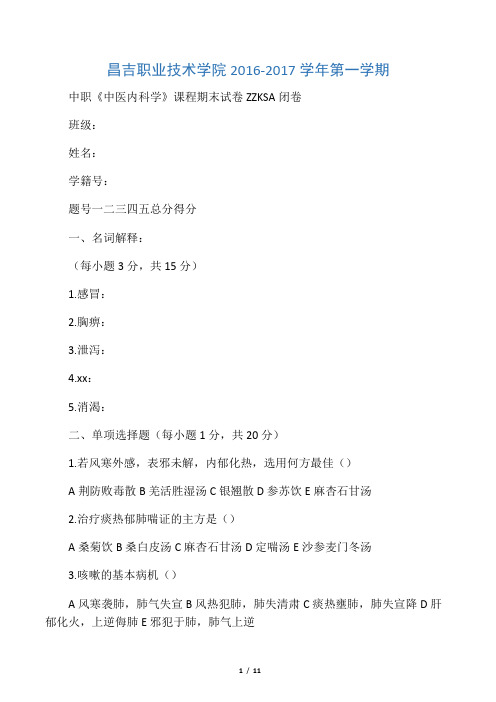 昌吉职业技术学院 2016-2017 学年第一学期

中职《中医内科学》课程期末试卷 ZZKSA 闭卷

班级：

姓名：

学籍号：

题号一二三四五总分得分

一、名词解释：

（每小题 3 分，共 15 分）

1.感冒：

2.胸痹：

3.泄泻：

4.xx：

5.消渴：

二、单项选择题（每小题 1 分，共 20 分）

1.若风寒外感，表邪未解，内郁化热，选用何方最佳（）

A 荆防败毒散 B 羌活胜湿汤 C 银翘散 D 参苏饮 E 麻杏石甘汤

2.治疗痰热郁肺喘证的主方是（）

A 桑菊饮 B 桑白皮汤 C 麻杏石甘汤 D 定喘汤 E 沙参麦门冬汤

3.咳嗽的基本病机（）

A 风寒袭肺，肺气失宣 B 风热犯肺，肺失清肃 C 痰热壅肺，肺失宣降 D 肝郁化火，上逆侮肺 E 邪犯于肺，肺气上逆

1 / 11